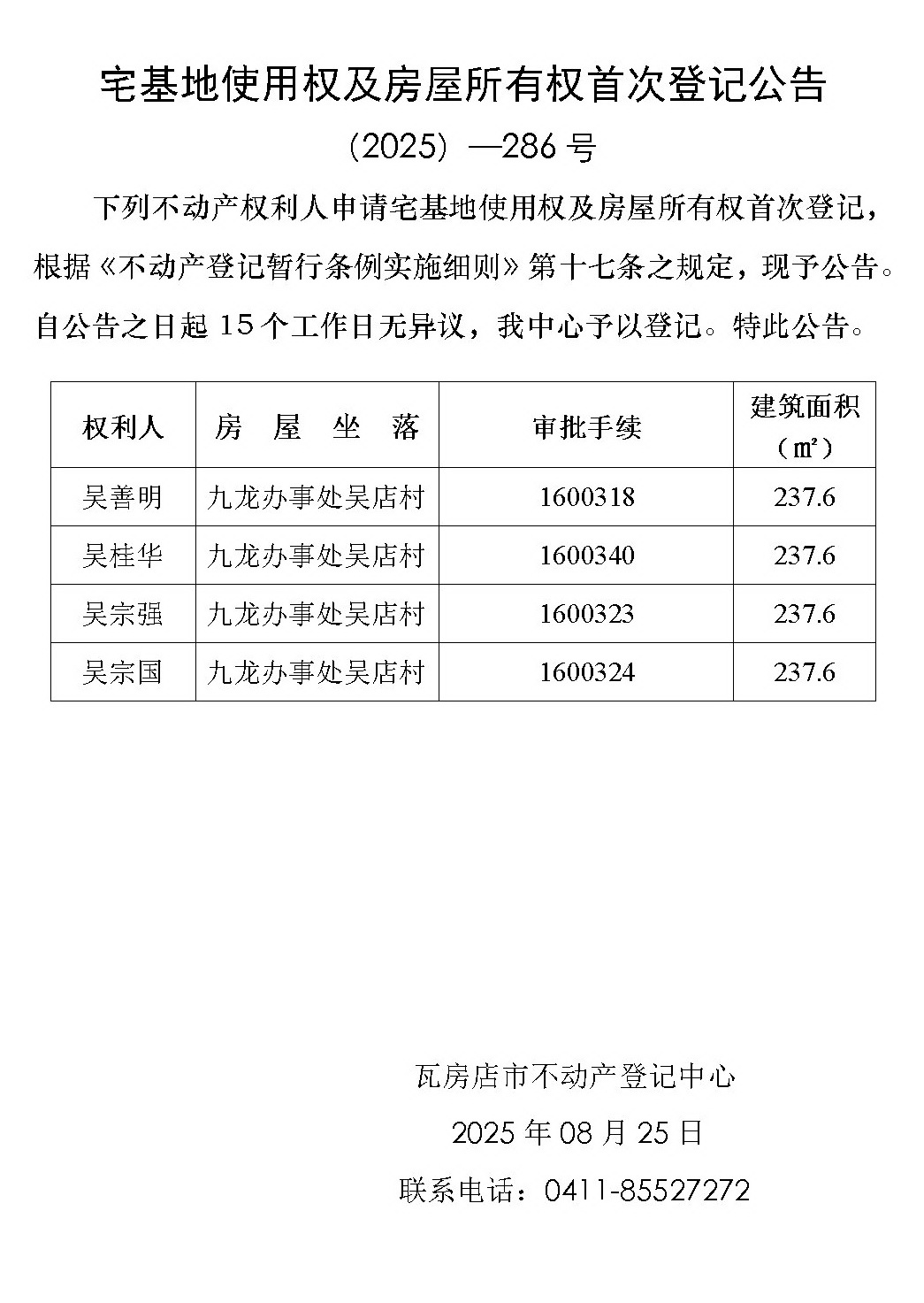 宅基地使用权及房屋所有权首次登记公告

（2025）—286 号

下列不动产权利人申请宅基地使用权及房屋所有权首次登记，根据《不动产登记暂行条例实施细则》第十七条之规定，现予公告。自公告之日起 15 个工作日无异议，我中心予以登记。特此公告。

| 权利人 | 房 屋 坐 落 | 审批手续 | 建筑面积（㎡） |
|---|---|---|---|
| 吴善明 | 九龙办事处吴店村 | 1600318 | 237.6 |
| 吴桂华 | 九龙办事处吴店村 | 1600340 | 237.6 |
| 吴宗强 | 九龙办事处吴店村 | 1600323 | 237.6 |
| 吴宗国 | 九龙办事处吴店村 | 1600324 | 237.6 |

瓦房店市不动产登记中心

2025 年 08 月 25 日

联系电话：0411-85527272